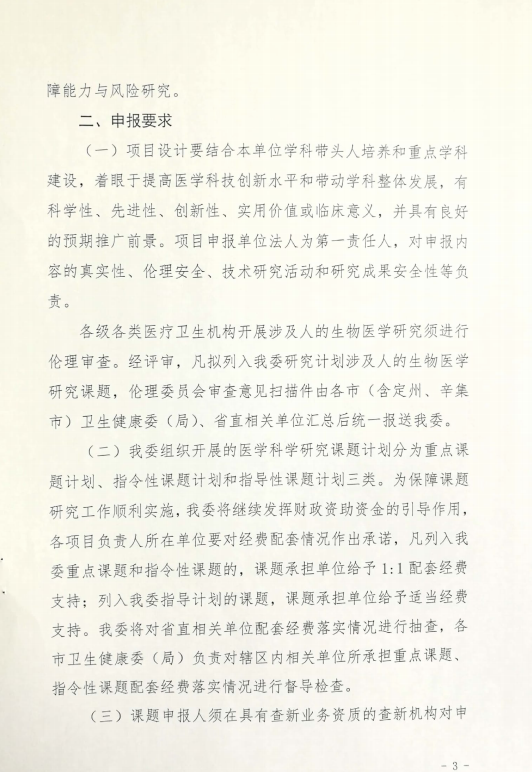 障能力与风险研究。

二、申报要求

（一）项目设计要结合本单位学科带头人培养和重点学科建设，着眼于提高医学科技创新水平和带动学科整体发展，有科学性、先进性、创新性、实用价值或临床意义，并具有良好的预期推广前景。项目申报单位法人为第一责任人，对申报内容的真实性、伦理安全、技术研究活动和研究成果安全性等负责。

各级各类医疗卫生机构开展涉及人的生物医学研究须进行伦理审查。经评审，凡拟列入我委研究计划涉及人的生物医学研究课题，伦理委员会审查意见扫描件由各市（含定州、辛集市）卫生健康委（局）、省直相关单位汇总后统一报送我委。

（二）我委组织开展的医学科学研究课题计划分为重点课题计划、指令性课题计划和指导性课题计划三类。为保障课题研究工作顺利实施，我委将继续发挥财政资助资金的引导作用，各项目负责人所在单位要对经费配套情况作出承诺，凡列入我委重点课题和指令性课题的，课题承担单位给予1:1配套经费支持；列入我委指导计划的课题，课题承担单位给予适当经费支持。我委将对省直相关单位配套经费落实情况进行抽查，各市卫生健康委（局）负责对辖区内相关单位所承担重点课题、指令性课题配套经费落实情况进行督导检查。

（三）课题申报人须在具有查新业务资质的查新机构对申

- 3 -